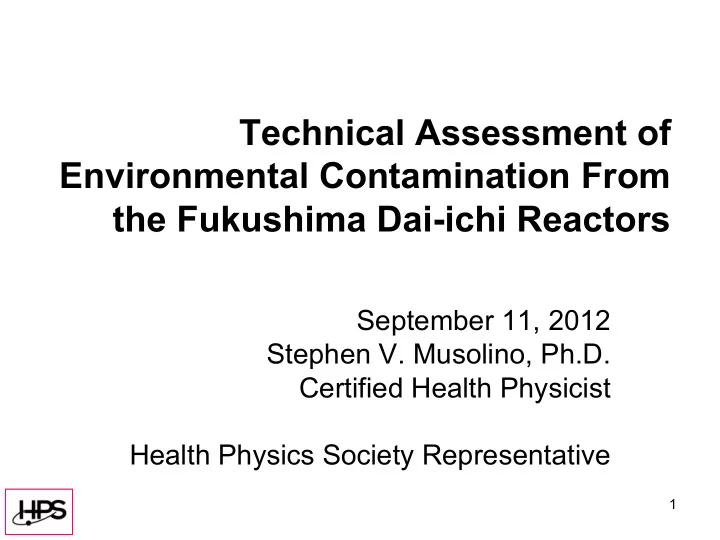 Technical Assessment of Environmental Contamination From the Fukushima Dai-ichi Reactors

September 11, 2012
Stephen V. Musolino, Ph.D.
Certified Health Physicist

Health Physics Society Representative

HPS

1